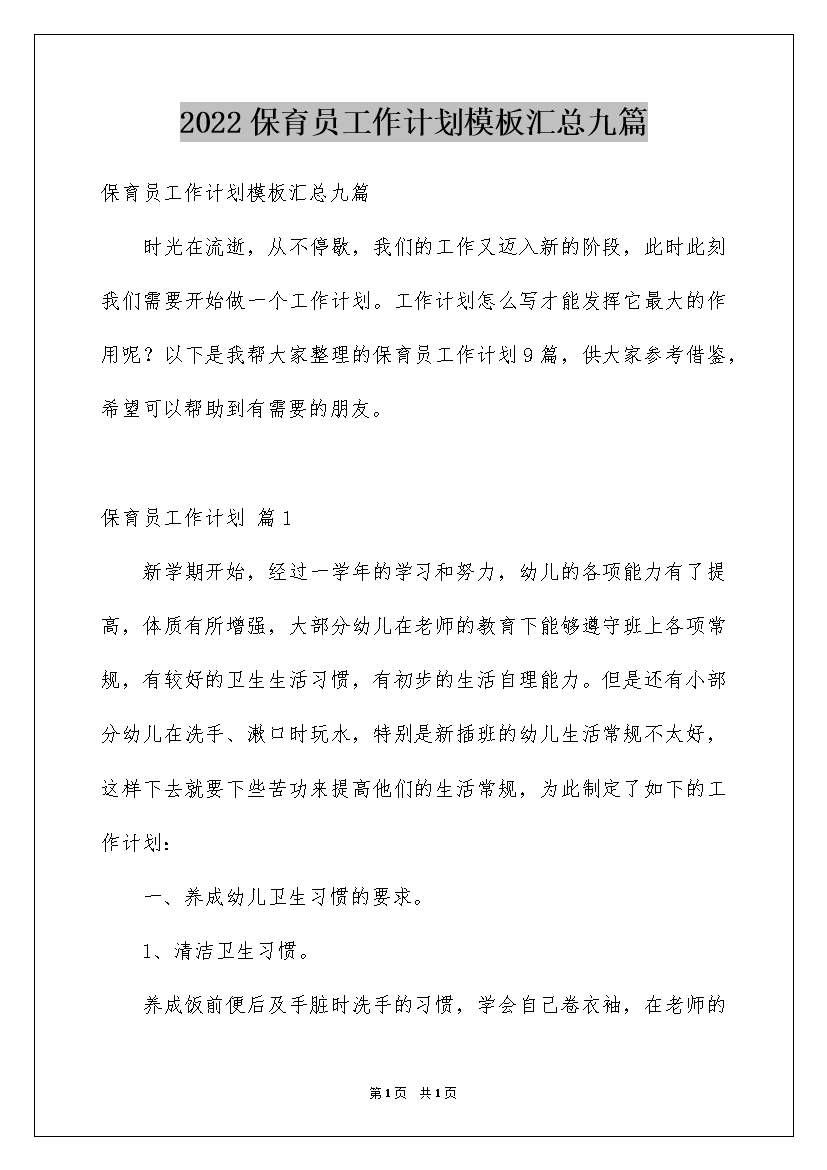 2022保育员工作计划模板汇总九篇

保育员工作计划模板汇总九篇

时光在流逝，从不停歇，我们的工作又迈入新的阶段，此时此刻我们需要开始做一个工作计划。工作计划怎么写才能发挥它最大的作用呢？以下是我帮大家整理的保育员工作计划9篇，供大家参考借鉴，希望可以帮助到有需要的朋友。

保育员工作计划 篇1

新学期开始，经过一学年的学习和努力，幼儿的各项能力有了提高，体质有所增强，大部分幼儿在老师的教育下能够遵守班上各项常规，有较好的卫生生活习惯，有初步的生活自理能力。但是还有小部分幼儿在洗手、漱口时玩水，特别是新插班的幼儿生活常规不太好，这样下去就要下些苦功来提高他们的生活常规，为此制定了如下的工作计划：

一、养成幼儿卫生习惯的要求。

1、清洁卫生习惯。

养成饭前便后及手脏时洗手的习惯，学会自己卷衣袖，在老师的

第1页 共1页